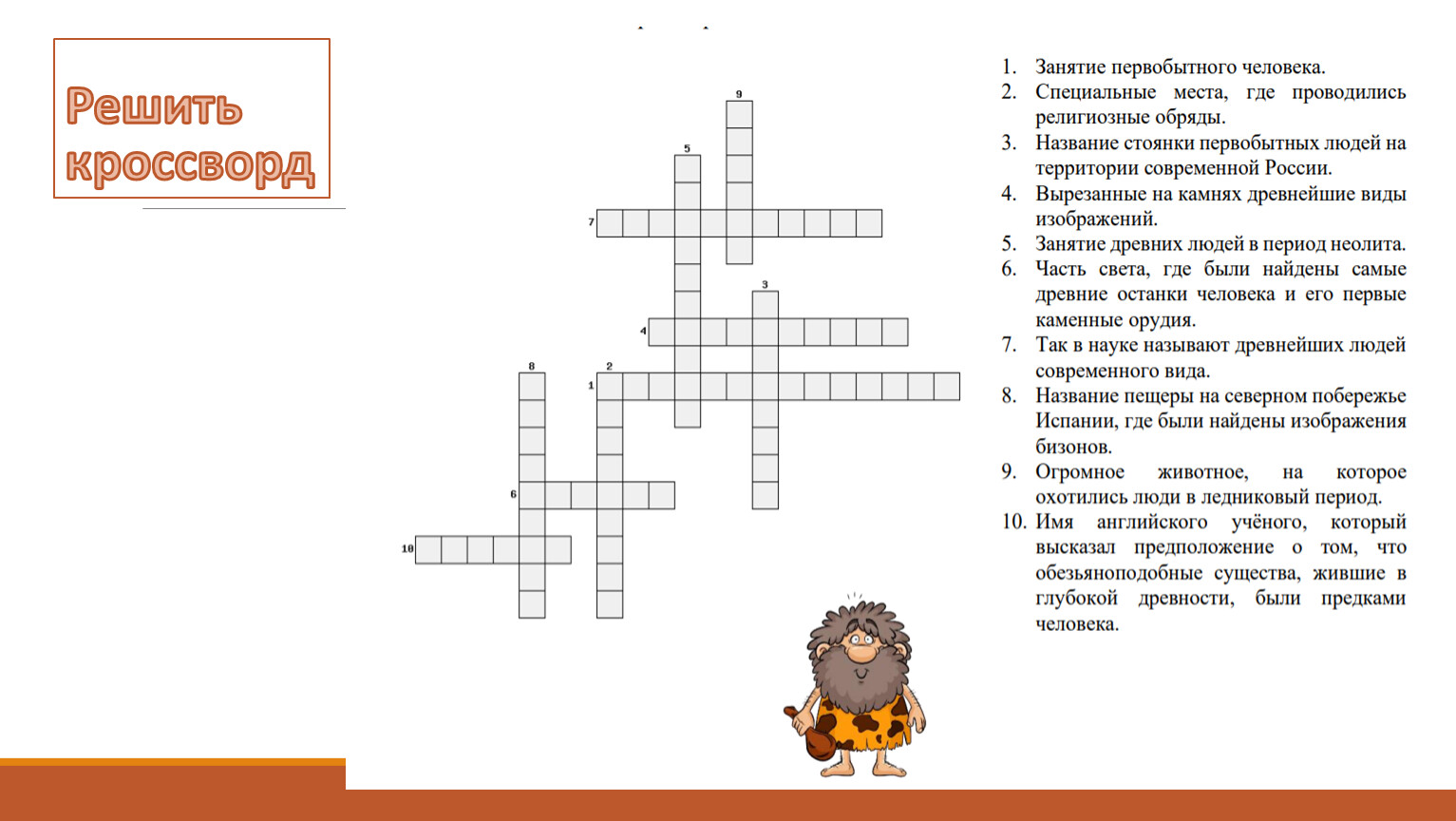 Решить кроссворд

9
5
7
3
4
8
2
1
6
10

1. Занятие первобытного человека.
2. Специальные места, где проводились религиозные обряды.
3. Название стоянки первобытных людей на территории современной России.
4. Вырезанные на камнях древнейшие виды изображений.
5. Занятие древних людей в период неолита.
6. Часть света, где были найдены самые древние останки человека и его первые каменные орудия.
7. Так в науке называют древнейших людей современного вида.
8. Название пещеры на северном побережье Испании, где были найдены изображения бизонов.
9. Огромное животное, на которое охотились люди в ледниковый период.
10. Имя английского учёного, который высказал предположение о том, что обезьяноподобные существа, жившие в глубокой древности, были предками человека.